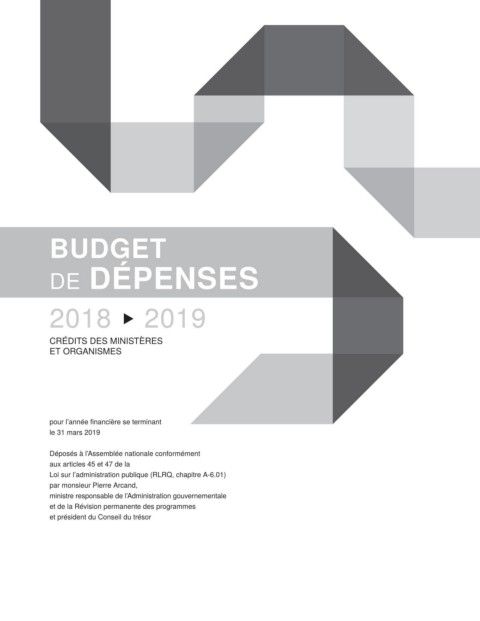 BUDGET
DE DÉPENSES

2018 ▶ 2019

CRÉDITS DES MINISTÈRES
ET ORGANISMES

pour l'année financière se terminant
le 31 mars 2019

Déposés à l'Assemblée nationale conformément
aux articles 45 et 47 de la
Loi sur l'administration publique (RLRQ, chapitre A-6.01)
par monsieur Pierre Arcand,
ministre responsable de l'Administration gouvernementale
et de la Révision permanente des programmes
et président du Conseil du trésor